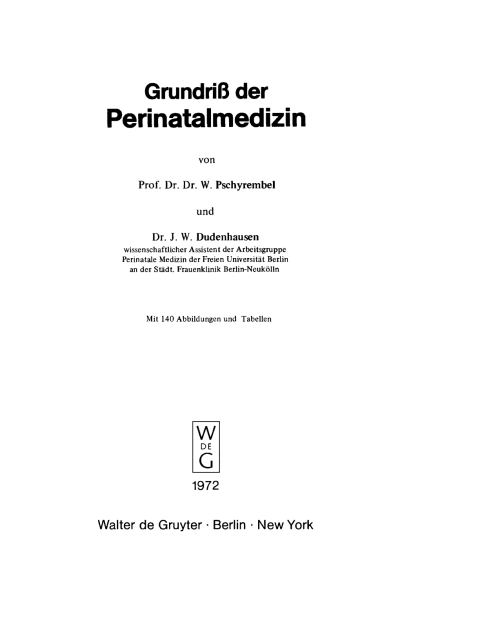 Grundriß der
Perinatalmedizin

von

Prof. Dr. Dr. W. Pschyrembel

und

Dr. J. W. Dudenhausen
wissenschaftlicher Assistent der Arbeitsgruppe Perinatale Medizin der Freien Universität Berlin an der Städt. Frauenklinik Berlin-Neukölln

Mit 140 Abbildungen und Tabellen

W
DE
G

1972

Walter de Gruyter · Berlin · New York